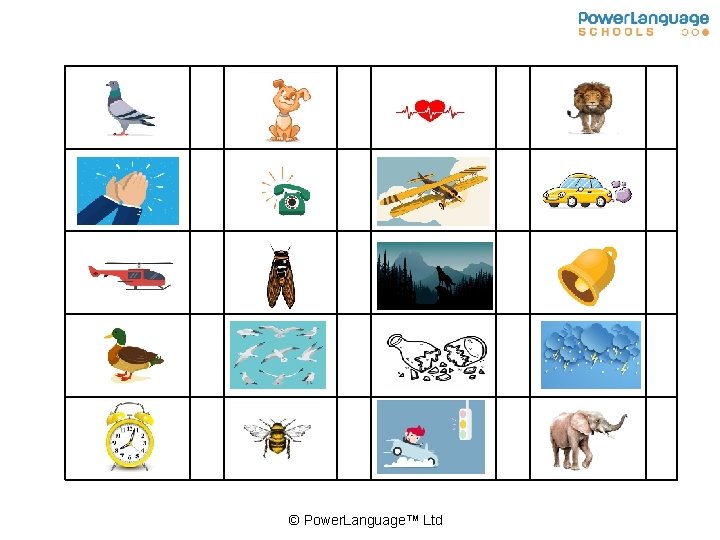 PowerLanguage
SCHOOLS

© PowerLanguage™ Ltd